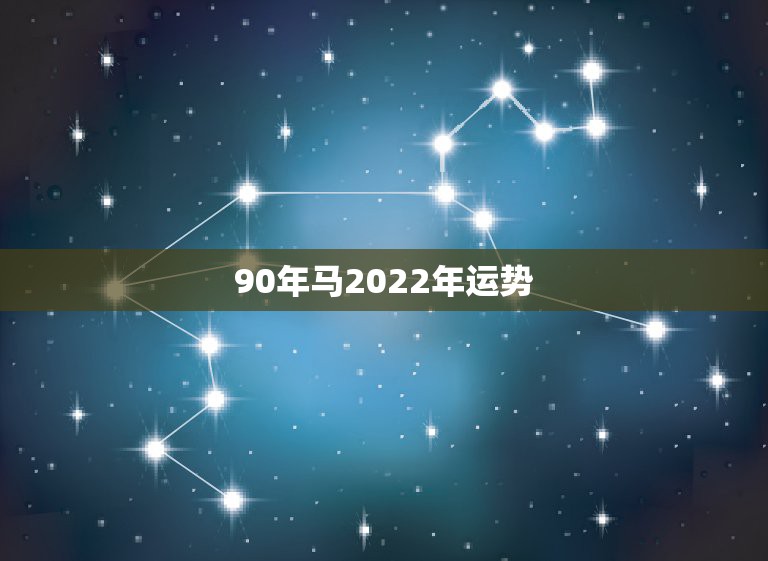 90年马2022年运势